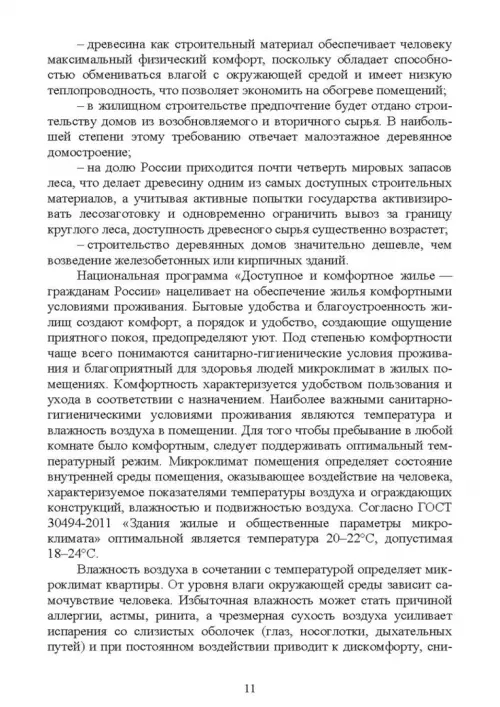 – древесина как строительный материал обеспечивает человеку максимальный физический комфорт, поскольку обладает способностью обмениваться влагой с окружающей средой и имеет низкую теплопроводность, что позволяет экономить на обогреве помещений;

– в жилищном строительстве предпочтение будет отдано строительству домов из возобновляемого и вторичного сырья. В наибольшей степени этому требованию отвечает малоэтажное деревянное домостроение;

– на долю России приходится почти четверть мировых запасов леса, что делает древесину одним из самых доступных строительных материалов, а учитывая активные попытки государства активизировать лесозаготовку и одновременно ограничить вывоз за границу круглого леса, доступность древесного сырья существенно возрастет;

– строительство деревянных домов значительно дешевле, чем возведение железобетонных или кирпичных зданий.

Национальная программа «Доступное и комфортное жилье — гражданам России» нацеливает на обеспечение жилья комфортными условиями проживания. Бытовые удобства и благоустроенность жилищ создают комфорт, а порядок и удобство, создающие ощущение приятного покоя, предопределяют уют. Под степенью комфортности чаще всего понимаются санитарно-гигиенические условия проживания и благоприятный для здоровья людей микроклимат в жилых помещениях. Комфортность характеризуется удобством пользования и ухода в соответствии с назначением. Наиболее важными санитарно-гигиеническими условиями проживания являются температура и влажность воздуха в помещении. Для того чтобы пребывание в любой комнате было комфортным, следует поддерживать оптимальный температурный режим. Микроклимат помещения определяет состояние внутренней среды помещения, оказывающее воздействие на человека, характеризуемое показателями температуры воздуха и ограждающих конструкций, влажностью и подвижностью воздуха. Согласно ГОСТ 30494-2011 «Здания жилые и общественные параметры микроклимата» оптимальной является температура 20–22°С, допустимая 18–24°С.

Влажность воздуха в сочетании с температурой определяет микроклимат квартиры. От уровня влаги окружающей среды зависит самочувствие человека. Избыточная влажность может стать причиной аллергии, астмы, ринита, а чрезмерная сухость воздуха усиливает испарения со слизистых оболочек (глаз, носоглотки, дыхательных путей) и при постоянном воздействии приводит к дискомфорту, сни-

11